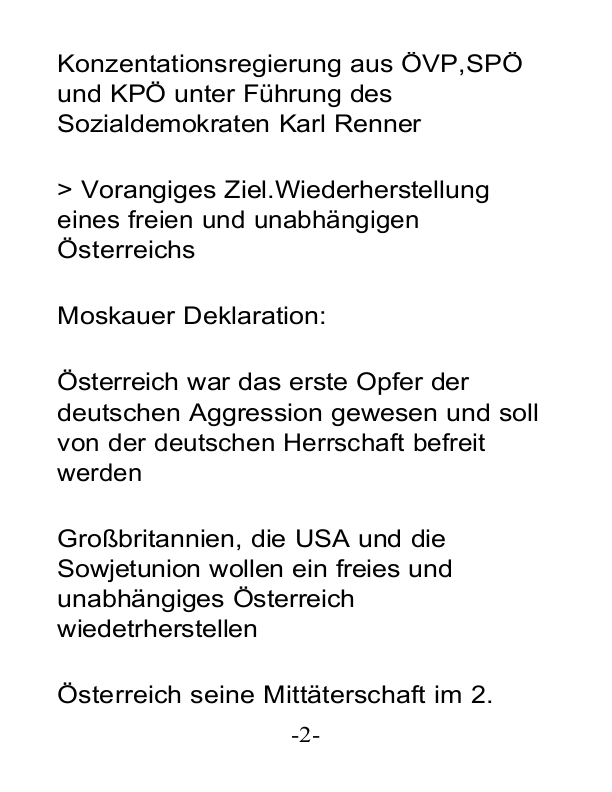 Konzentationsregierung aus ÖVP,SPÖ und KPÖ unter Führung des Sozialdemokraten Karl Renner

> Vorangiges Ziel.Wiederherstellung eines freien und unabhängigen Österreichs

Moskauer Deklaration:

Österreich war das erste Opfer der deutschen Aggression gewesen und soll von der deutschen Herrschaft befreit werden

Großbritannien, die USA und die Sowjetunion wollen ein freies und unabhängiges Österreich wiedetrherstellen

Österreich seine Mittäterschaft im 2.

-2-